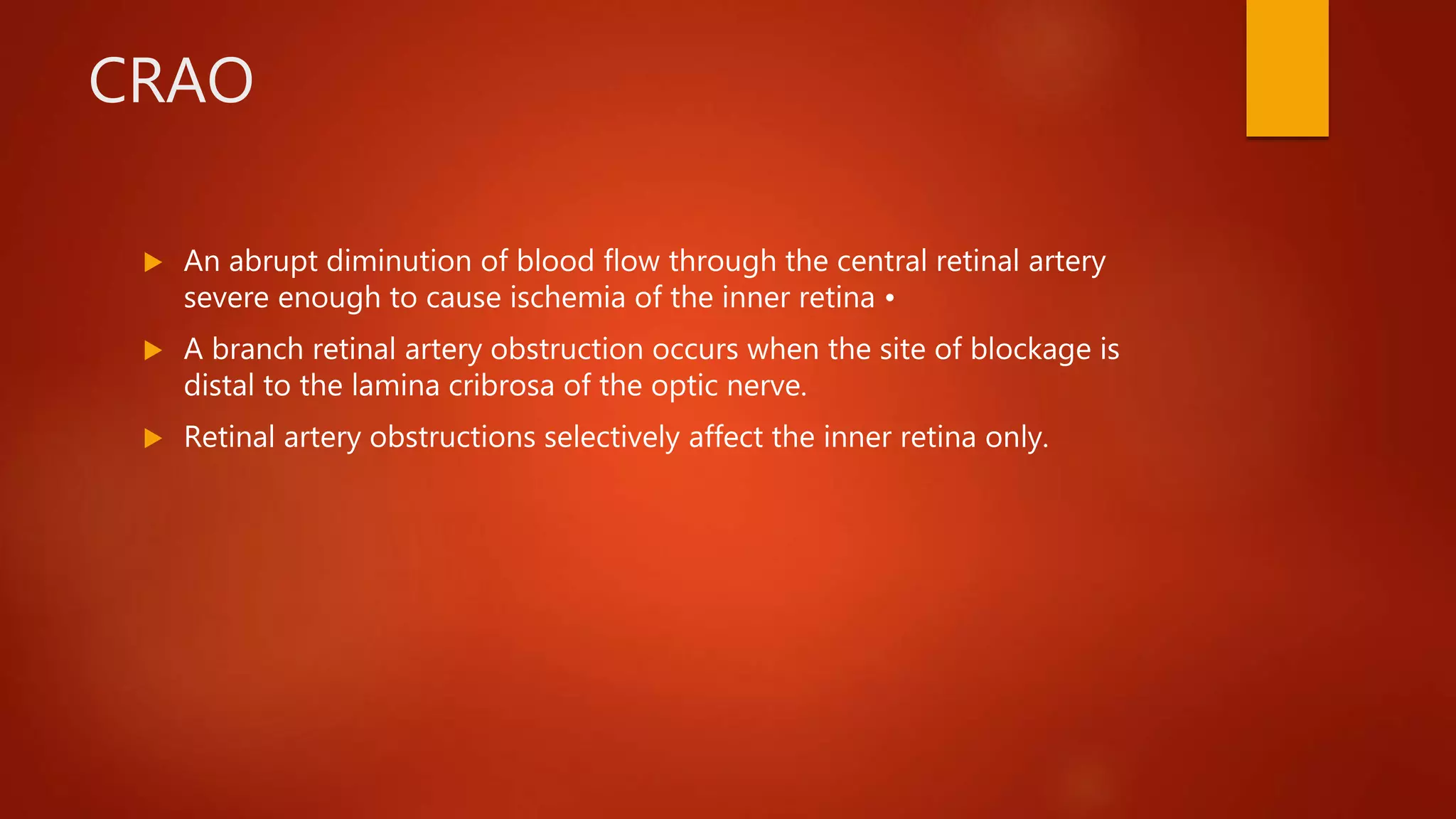 CRAO

▶ An abrupt diminution of blood flow through the central retinal artery severe enough to cause ischemia of the inner retina •

▶ A branch retinal artery obstruction occurs when the site of blockage is distal to the lamina cribrosa of the optic nerve.

▶ Retinal artery obstructions selectively affect the inner retina only.